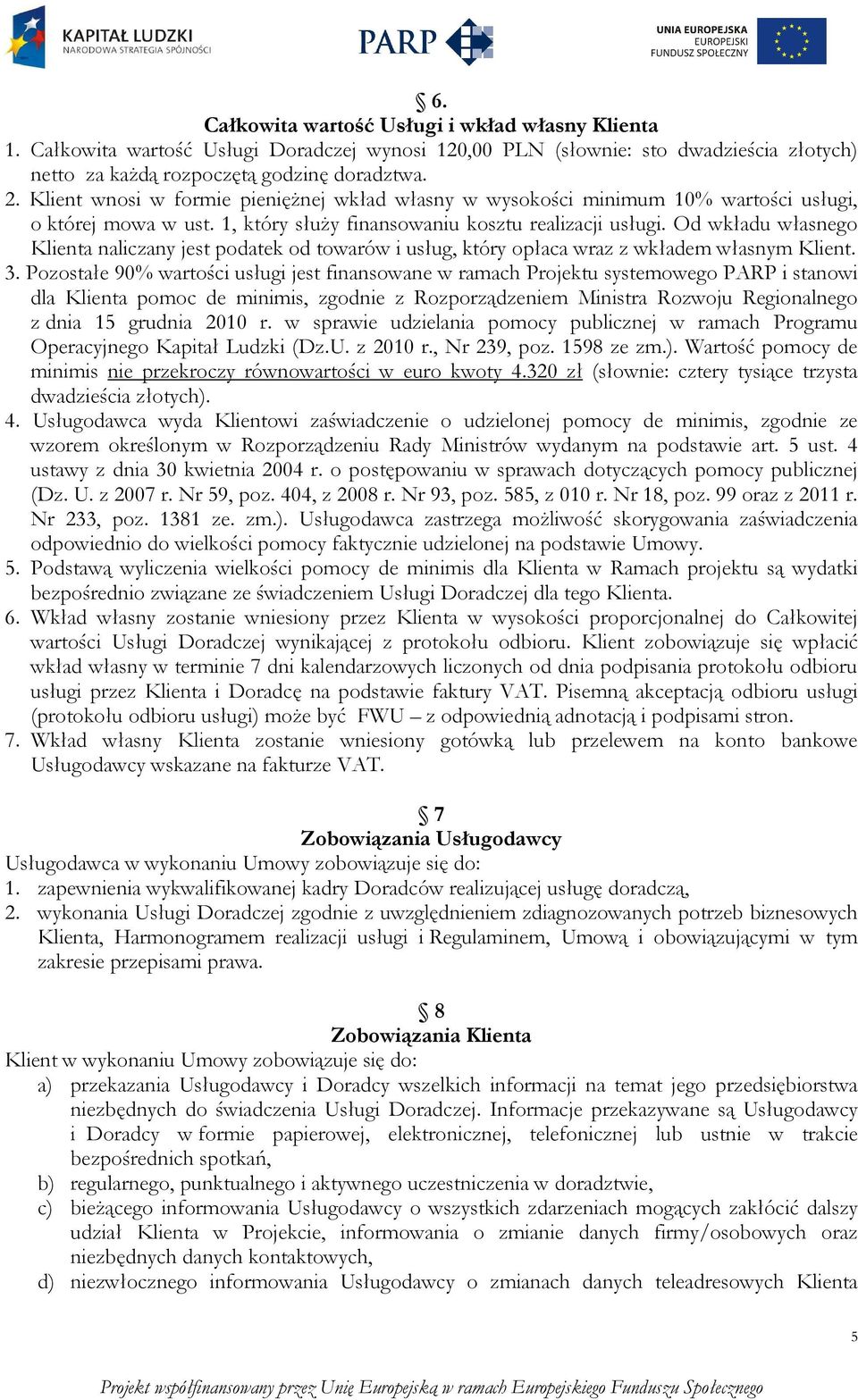 KAPITAŁ LUDZKI
NARODOWA STRATEGIA SPÓJNOŚCI

PARP

UNIA EUROPEJSKA
EUROPEJSKI
FUNDUSZ SPOŁECZNY

§ 6.
Całkowita wartość Usługi i wkład własny Klienta

1. Całkowita wartość Usługi Doradczej wynosi 120,00 PLN (słownie: sto dwadzieścia złotych) netto za każdą rozpoczętą godzinę doradztwa.
2. Klient wnosi w formie pieniężnej wkład własny w wysokości minimum 10% wartości usługi, o której mowa w ust. 1, który służy finansowaniu kosztu realizacji usługi. Od wkładu własnego Klienta naliczany jest podatek od towarów i usług, który opłaca wraz z wkładem własnym Klient.
3. Pozostałe 90% wartości usługi jest finansowane w ramach Projektu systemowego PARP i stanowi dla Klienta pomoc de minimis, zgodnie z Rozporządzeniem Ministra Rozwoju Regionalnego z dnia 15 grudnia 2010 r. w sprawie udzielania pomocy publicznej w ramach Programu Operacyjnego Kapitał Ludzki (Dz.U. z 2010 r., Nr 239, poz. 1598 ze zm.). Wartość pomocy de minimis nie przekroczy równowartości w euro kwoty 4.320 zł (słownie: cztery tysiące trzysta dwadzieścia złotych).
4. Usługodawca wyda Klientowi zaświadczenie o udzielonej pomocy de minimis, zgodnie ze wzorem określonym w Rozporządzeniu Rady Ministrów wydanym na podstawie art. 5 ust. 4 ustawy z dnia 30 kwietnia 2004 r. o postępowaniu w sprawach dotyczących pomocy publicznej (Dz. U. z 2007 r. Nr 59, poz. 404, z 2008 r. Nr 93, poz. 585, z 010 r. Nr 18, poz. 99 oraz z 2011 r. Nr 233, poz. 1381 ze. zm.). Usługodawca zastrzega możliwość skorygowania zaświadczenia odpowiednio do wielkości pomocy faktycznie udzielonej na podstawie Umowy.
5. Podstawą wyliczenia wielkości pomocy de minimis dla Klienta w Ramach projektu są wydatki bezpośrednio związane ze świadczeniem Usługi Doradczej dla tego Klienta.
6. Wkład własny zostanie wniesiony przez Klienta w wysokości proporcjonalnej do Całkowitej wartości Usługi Doradczej wynikającej z protokołu odbioru. Klient zobowiązuje się wpłacić wkład własny w terminie 7 dni kalendarzowych liczonych od dnia podpisania protokołu odbioru usługi przez Klienta i Doradcę na podstawie faktury VAT. Pisemną akceptacją odbioru usługi (protokołu odbioru usługi) może być FWU – z odpowiednią adnotacją i podpisami stron.
7. Wkład własny Klienta zostanie wniesiony gotówką lub przelewem na konto bankowe Usługodawcy wskazane na fakturze VAT.

§ 7
Zobowiązania Usługodawcy

Usługodawca w wykonaniu Umowy zobowiązuje się do:
1. zapewnienia wykwalifikowanej kadry Doradców realizującej usługę doradczą,
2. wykonania Usługi Doradczej zgodnie z uwzględnieniem zdiagnozowanych potrzeb biznesowych Klienta, Harmonogramem realizacji usługi i Regulaminem, Umową i obowiązującymi w tym zakresie przepisami prawa.

§ 8
Zobowiązania Klienta

Klient w wykonaniu Umowy zobowiązuje się do:
a) przekazania Usługodawcy i Doradcy wszelkich informacji na temat jego przedsiębiorstwa niezbędnych do świadczenia Usługi Doradczej. Informacje przekazywane są Usługodawcy i Doradcy w formie papierowej, elektronicznej, telefonicznej lub ustnie w trakcie bezpośrednich spotkań,
b) regularnego, punktualnego i aktywnego uczestniczenia w doradztwie,
c) bieżącego informowania Usługodawcy o wszystkich zdarzeniach mogących zakłócić dalszy udział Klienta w Projekcie, informowania o zmianie danych firmy/osobowych oraz niezbędnych danych kontaktowych,
d) niezwłocznego informowania Usługodawcy o zmianach danych teleadresowych Klienta

5

Projekt współfinansowany przez Unię Europejską w ramach Europejskiego Funduszu Społecznego